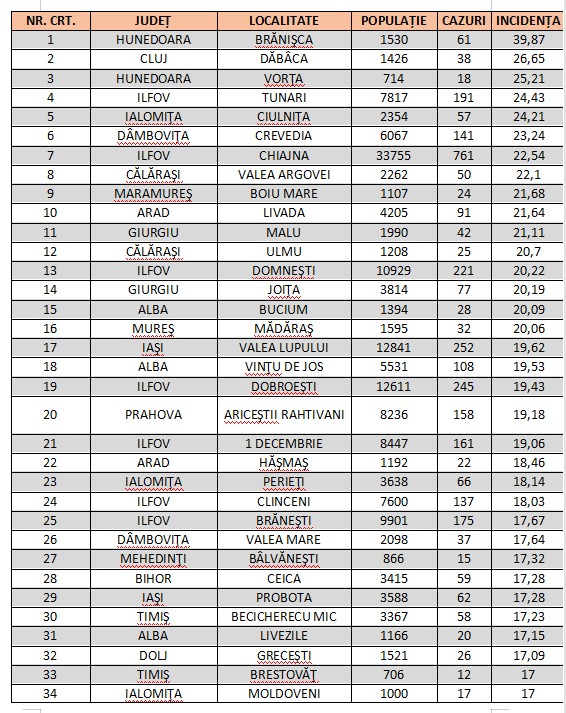 | NR. CRT. | JUDEȚ | LOCALITATE | POPULAȚIE | CAZURI | INCIDENȚA |
|---|---|---|---|---|---|
| 1 | HUNEDOARA | BRĂNIȘCA | 1530 | 61 | 39,87 |
| 2 | CLUJ | DĂBÂCA | 1426 | 38 | 26,65 |
| 3 | HUNEDOARA | VORȚA | 714 | 18 | 25,21 |
| 4 | ILFOV | TUNARI | 7817 | 191 | 24,43 |
| 5 | IALOMIȚA | CIULNIȚA | 2354 | 57 | 24,21 |
| 6 | DÂMBOVIȚA | CREVEDIA | 6067 | 141 | 23,24 |
| 7 | ILFOV | CHIAJNA | 33755 | 761 | 22,54 |
| 8 | CĂLĂRAȘI | VALEA ARGOVEI | 2262 | 50 | 22,1 |
| 9 | MARAMUREȘ | BOIU MARE | 1107 | 24 | 21,68 |
| 10 | ARAD | LIVADA | 4205 | 91 | 21,64 |
| 11 | GIURGIU | MALU | 1990 | 42 | 21,11 |
| 12 | CĂLĂRAȘI | ULMU | 1208 | 25 | 20,7 |
| 13 | ILFOV | DOMNEȘTI | 10929 | 221 | 20,22 |
| 14 | GIURGIU | JOIȚA | 3814 | 77 | 20,19 |
| 15 | ALBA | BUCIUM | 1394 | 28 | 20,09 |
| 16 | MUREȘ | MĂDĂRAȘ | 1595 | 32 | 20,06 |
| 17 | IAȘI | VALEA LUPULUI | 12841 | 252 | 19,62 |
| 18 | ALBA | VINȚU DE JOS | 5531 | 108 | 19,53 |
| 19 | ILFOV | DOBROEȘTI | 12611 | 245 | 19,43 |
| 20 | PRAHOVA | ARICEȘTII RAHTIVANI | 8236 | 158 | 19,18 |
| 21 | ILFOV | 1 DECEMBRIE | 8447 | 161 | 19,06 |
| 22 | ARAD | HĂȘMAȘ | 1192 | 22 | 18,46 |
| 23 | IALOMIȚA | PERIEȚI | 3638 | 66 | 18,14 |
| 24 | ILFOV | CLINCENI | 7600 | 137 | 18,03 |
| 25 | ILFOV | BRĂNEȘTI | 9901 | 175 | 17,67 |
| 26 | DÂMBOVIȚA | VALEA MARE | 2098 | 37 | 17,64 |
| 27 | MEHEDINȚI | BÂLVĂNEȘTI | 866 | 15 | 17,32 |
| 28 | BIHOR | CEICA | 3415 | 59 | 17,28 |
| 29 | IAȘI | PROBOTA | 3588 | 62 | 17,28 |
| 30 | TIMIȘ | BECICHERECU MIC | 3367 | 58 | 17,23 |
| 31 | ALBA | LIVEZILE | 1166 | 20 | 17,15 |
| 32 | DOLJ | GRECEȘTI | 1521 | 26 | 17,09 |
| 33 | TIMIȘ | BRESTOVĂȚ | 706 | 12 | 17 |
| 34 | IALOMIȚA | MOLDOVENI | 1000 | 17 | 17 |